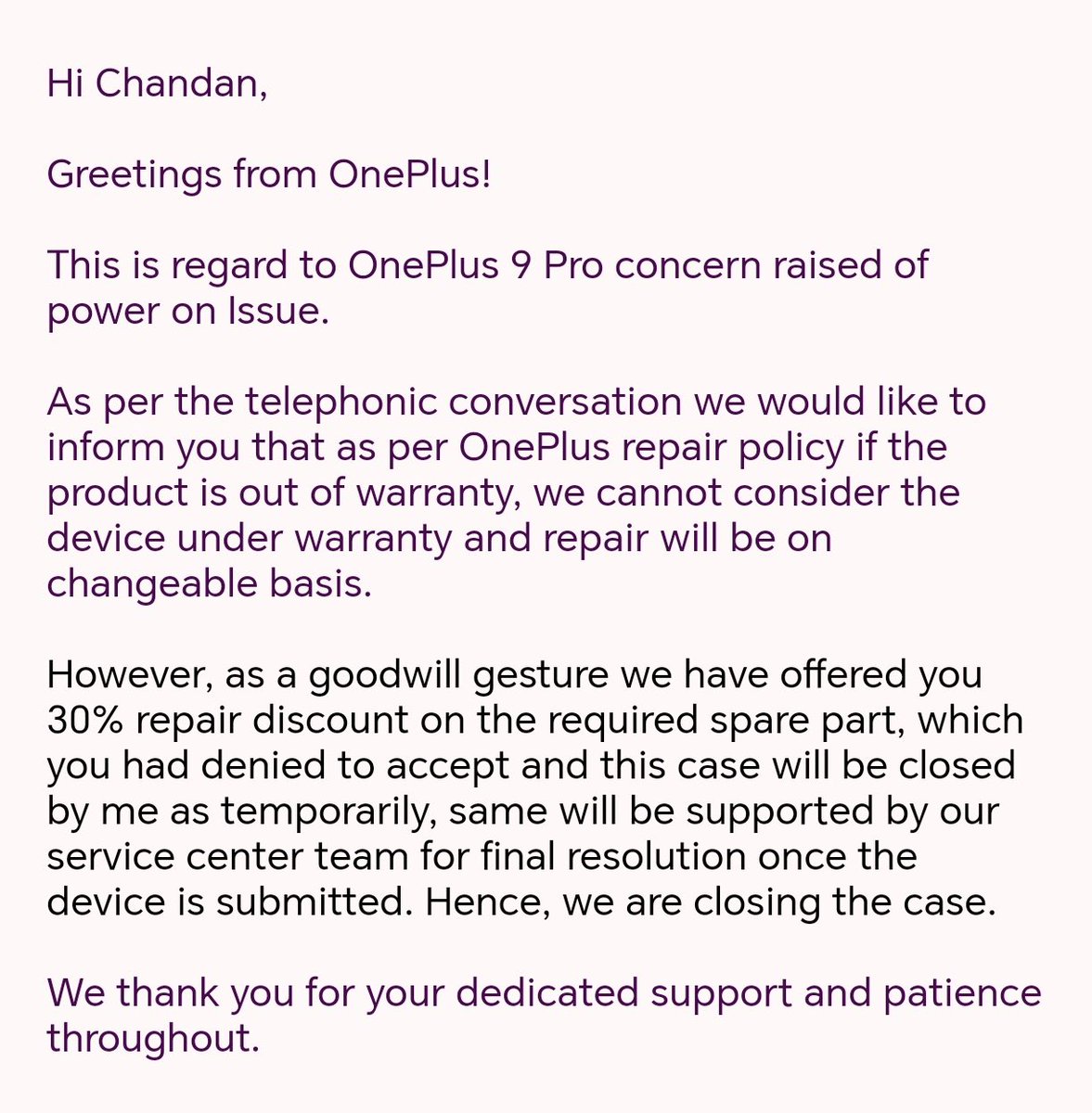 Hi Chandan,

Greetings from OnePlus!

This is regard to OnePlus 9 Pro concern raised of power on Issue.

As per the telephonic conversation we would like to inform you that as per OnePlus repair policy if the product is out of warranty, we cannot consider the device under warranty and repair will be on changeable basis.

However, as a goodwill gesture we have offered you 30% repair discount on the required spare part, which you had denied to accept and this case will be closed by me as temporarily, same will be supported by our service center team for final resolution once the device is submitted. Hence, we are closing the case.

We thank you for your dedicated support and patience throughout.